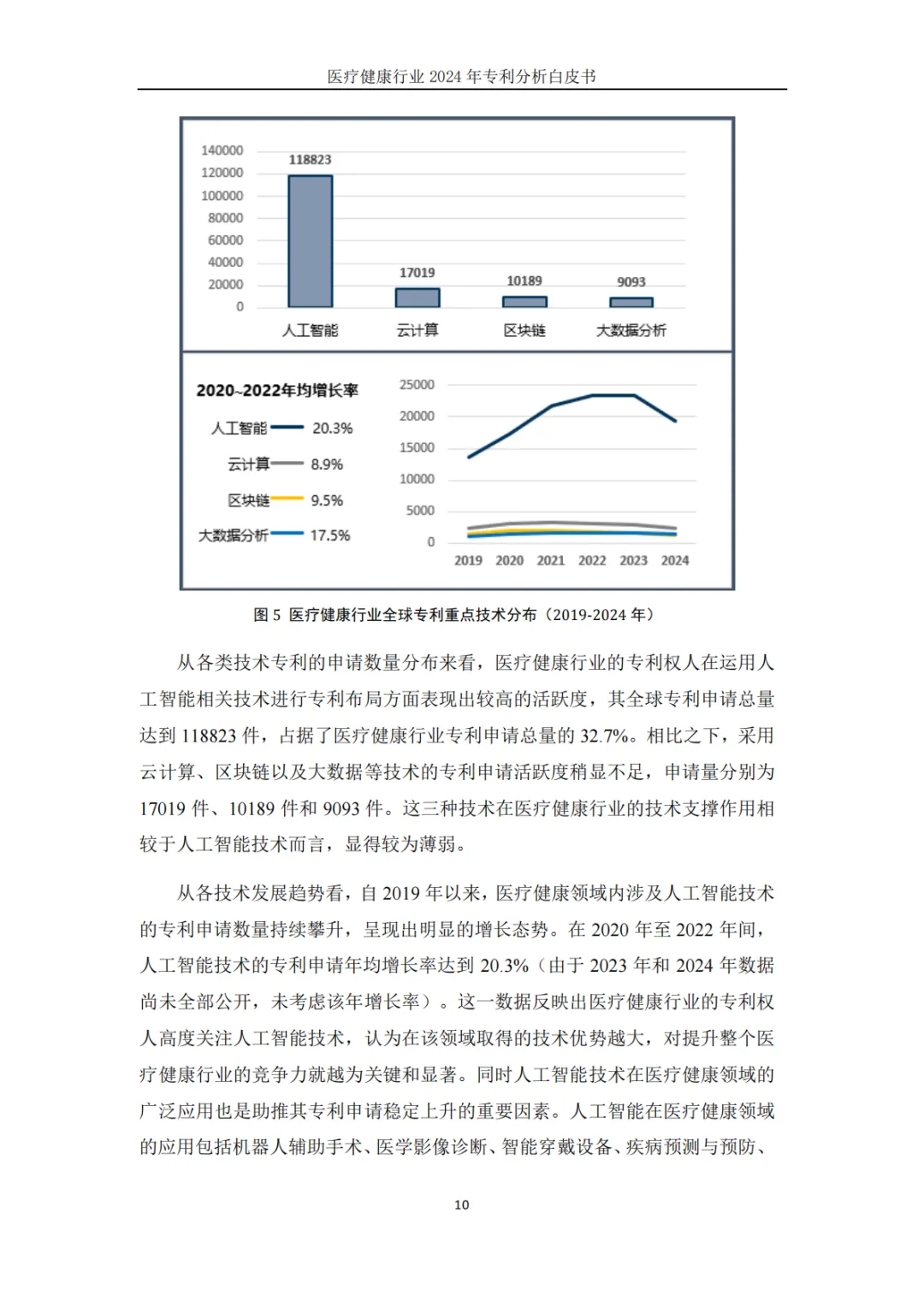 医疗健康行业 2024 年专利分析白皮书

140000
120000
100000
80000
60000
40000
20000
0

118823
17019
10189
9093

人工智能
云计算
区块链
大数据分析

2020~2022年均增长率
人工智能 20.3%
云计算 8.9%
区块链 9.5%
大数据分析 17.5%

25000
20000
15000
10000
5000
0
2019 2020 2021 2022 2023 2024

图 5 医疗健康行业全球专利重点技术分布（2019-2024 年）

从各类技术专利的申请数量分布来看，医疗健康行业的专利权人在运用人工智能相关技术进行专利布局方面表现出较高的活跃度，其全球专利申请总量达到 118823 件，占据了医疗健康行业专利申请总量的 32.7%。相比之下，采用云计算、区块链以及大数据等技术的专利申请活跃度稍显不足，申请量分别为 17019 件、10189 件和 9093 件。这三种技术在医疗健康行业的技术支撑作用相较于人工智能技术而言，显得较为薄弱。

从各技术发展趋势看，自 2019 年以来，医疗健康领域内涉及人工智能技术的专利申请数量持续攀升，呈现出明显的增长态势。在 2020 年至 2022 年间，人工智能技术的专利申请年均增长率达到 20.3%（由于 2023 年和 2024 年数据尚未全部公开，未考虑该年增长率）。这一数据反映出医疗健康行业的专利权人高度关注人工智能技术，认为在该领域取得的技术优势越大，对提升整个医疗健康行业的竞争力就越为关键和显著。同时人工智能技术在医疗健康领域的广泛应用也是助推其专利申请稳定上升的重要因素。人工智能在医疗健康领域的应用包括机器人辅助手术、医学影像诊断、智能穿戴设备、疾病预测与预防、

10